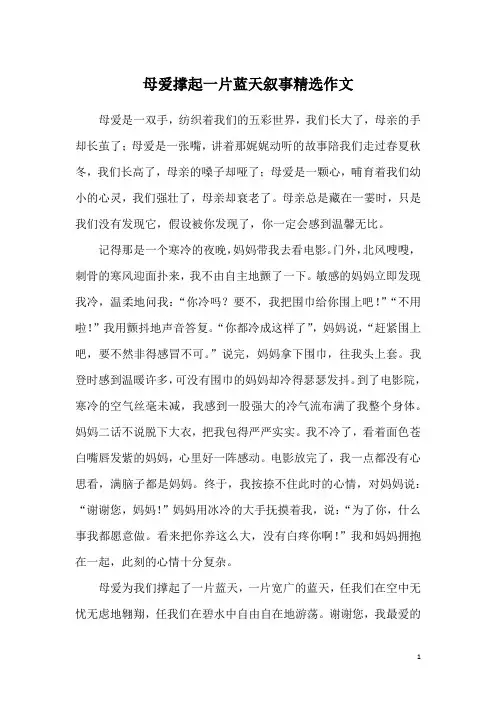 母爱撑起一片蓝天叙事精选作文

母爱是一双手，纺织着我们的五彩世界，我们长大了，母亲的手却长茧了；母爱是一张嘴，讲着那娓娓动听的故事陪我们走过春夏秋冬，我们长高了，母亲的嗓子却哑了；母爱是一颗心，哺育着我们幼小的心灵，我们强壮了，母亲却衰老了。母亲总是藏在一霎时，只是我们没有发现它，假设被你发现了，你一定会感到温馨无比。

记得那是一个寒冷的夜晚，妈妈带我去看电影。门外，北风嗖嗖，刺骨的寒风迎面扑来，我不由自主地颤了一下。敏感的妈妈立即发现我冷，温柔地问我：“你冷吗？要不，我把围巾给你围上吧！”“不用啦！”我用颤抖地声音答复。“你都冷成这样了”，妈妈说，“赶紧围上吧，要不然非得感冒不可。”说完，妈妈拿下围巾，往我头上套。我登时感到温暖许多，可没有围巾的妈妈却冷得瑟瑟发抖。到了电影院，寒冷的空气丝毫未减，我感到一股强大的冷气流布满了我整个身体。妈妈二话不说脱下大衣，把我包得严严实实。我不冷了，看着面色苍白嘴唇发紫的妈妈，心里好一阵感动。电影放完了，我一点都没有心思看，满脑子都是妈妈。终于，我按捺不住此时的心情，对妈妈说：“谢谢您，妈妈！”妈妈用冰冷的大手抚摸着我，说：“为了你，什么事我都愿意做。看来把你养这么大，没有白疼你啊！”我和妈妈拥抱在一起，此刻的心情十分复杂。

母爱为我们撑起了一片蓝天，一片宽广的蓝天，任我们在空中无忧无虑地翱翔，任我们在碧水中自由自在地游荡。谢谢您，我最爱的

1